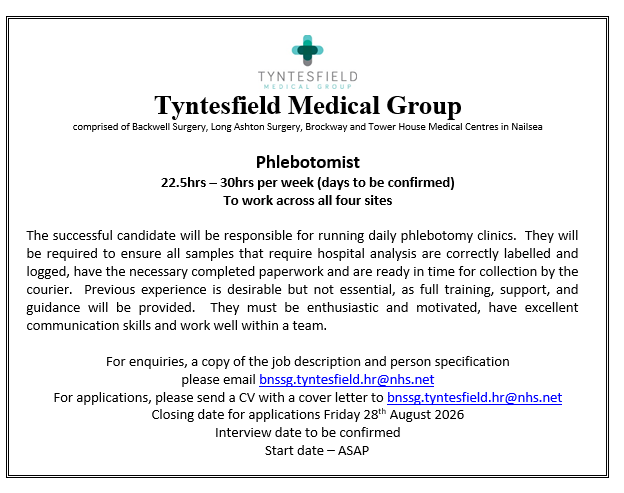 TYNTESFIELD
MEDICAL GROUP

Tyntesfield Medical Group

comprised of Backwell Surgery, Long Ashton Surgery, Brockway and Tower House Medical Centres in Nailsea

Phlebotomist

22.5hrs – 30hrs per week (days to be confirmed)

To work across all four sites

The successful candidate will be responsible for running daily phlebotomy clinics. They will be required to ensure all samples that require hospital analysis are correctly labelled and logged, have the necessary completed paperwork and are ready in time for collection by the courier. Previous experience is desirable but not essential, as full training, support, and guidance will be provided. They must be enthusiastic and motivated, have excellent communication skills and work well within a team.

For enquiries, a copy of the job description and person specification please email bnssg.tyntesfield.hr@nhs.net

For applications, please send a CV with a cover letter to bnssg.tyntesfield.hr@nhs.net

Closing date for applications Friday 28$^{th}$ August 2026

Interview date to be confirmed

Start date – ASAP